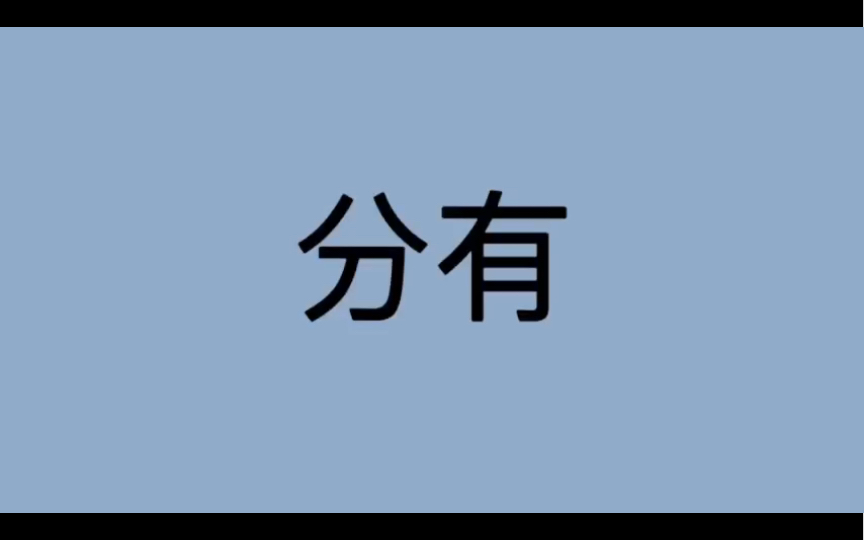 分有